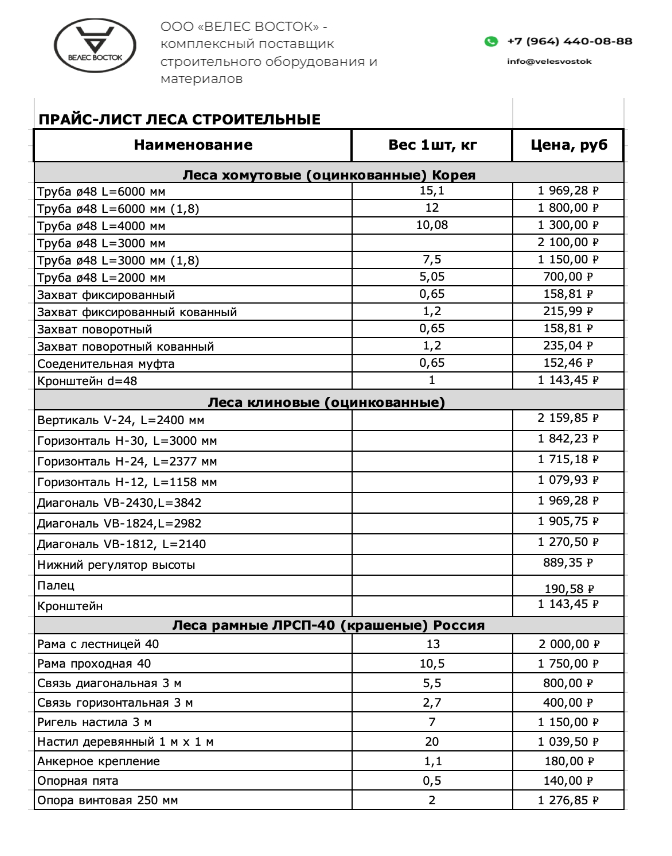 ВЕЛЕС ВОСТОК

ООО «ВЕЛЕС ВОСТОК» - комплексный поставщик строительного оборудования и материалов

+7 (964) 440-08-88
info@velesvostok

ПРАЙС-ЛИСТ ЛЕСА СТРОИТЕЛЬНЫЕ

| Наименование | Вес 1шт, кг | Цена, руб |
|---|---|---|
| Леса хомутовые (оцинкованные) Корея | | |
| Труба ø48 L=6000 мм | 15,1 | 1 969,28 ₽ |
| Труба ø48 L=6000 мм (1,8) | 12 | 1 800,00 ₽ |
| Труба ø48 L=4000 мм | 10,08 | 1 300,00 ₽ |
| Труба ø48 L=3000 мм | | 2 100,00 ₽ |
| Труба ø48 L=3000 мм (1,8) | 7,5 | 1 150,00 ₽ |
| Труба ø48 L=2000 мм | 5,05 | 700,00 ₽ |
| Захват фиксированный | 0,65 | 158,81 ₽ |
| Захват фиксированный кованный | 1,2 | 215,99 ₽ |
| Захват поворотный | 0,65 | 158,81 ₽ |
| Захват поворотный кованный | 1,2 | 235,04 ₽ |
| Соеденительная муфта | 0,65 | 152,46 ₽ |
| Кронштейн d=48 | 1 | 1 143,45 ₽ |
| Леса клиновые (оцинкованные) | | |
| Вертикаль V-24, L=2400 мм | | 2 159,85 ₽ |
| Горизонталь H-30, L=3000 мм | | 1 842,23 ₽ |
| Горизонталь H-24, L=2377 мм | | 1 715,18 ₽ |
| Горизонталь H-12, L=1158 мм | | 1 079,93 ₽ |
| Диагональ VB-2430,L=3842 | | 1 969,28 ₽ |
| Диагональ VB-1824,L=2982 | | 1 905,75 ₽ |
| Диагональ VB-1812, L=2140 | | 1 270,50 ₽ |
| Нижний регулятор высоты | | 889,35 ₽ |
| Палец | | 190,58 ₽ |
| Кронштейн | | 1 143,45 ₽ |
| Леса рамные ЛРСП-40 (крашеные) Россия | | |
| Рама с лестницей 40 | 13 | 2 000,00 ₽ |
| Рама проходная 40 | 10,5 | 1 750,00 ₽ |
| Связь диагональная 3 м | 5,5 | 800,00 ₽ |
| Связь горизонтальная 3 м | 2,7 | 400,00 ₽ |
| Ригель настила 3 м | 7 | 1 150,00 ₽ |
| Настил деревянный 1 м х 1 м | 20 | 1 039,50 ₽ |
| Анкерное крепление | 1,1 | 180,00 ₽ |
| Опорная пята | 0,5 | 140,00 ₽ |
| Опора винтовая 250 мм | 2 | 1 276,85 ₽ |